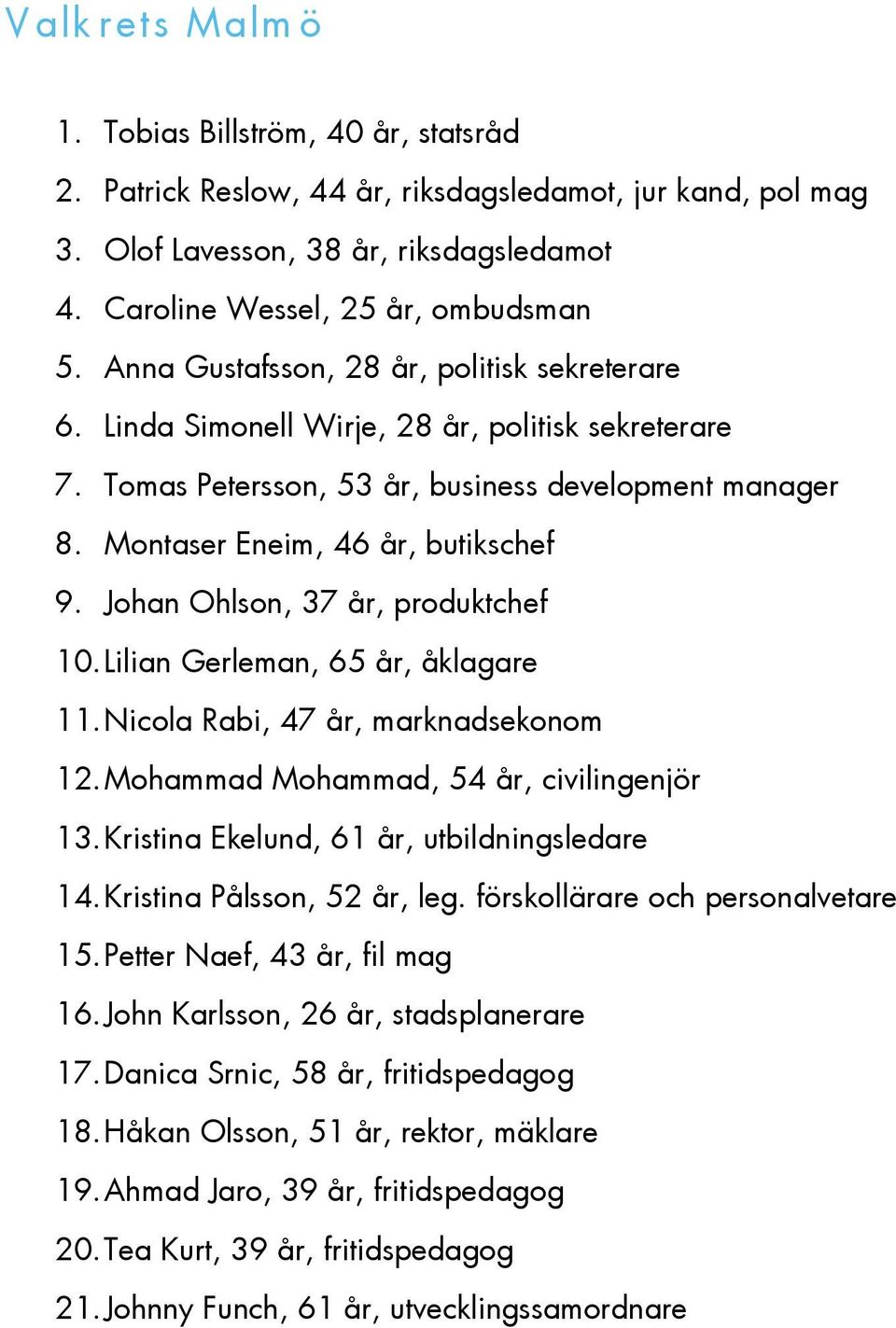 Valkrets Malmö

1. Tobias Billström, 40 år, statsråd
2. Patrick Reslow, 44 år, riksdagsledamot, jur kand, pol mag
3. Olof Lavesson, 38 år, riksdagsledamot
4. Caroline Wessel, 25 år, ombudsman
5. Anna Gustafsson, 28 år, politisk sekreterare
6. Linda Simonell Wirje, 28 år, politisk sekreterare
7. Tomas Petersson, 53 år, business development manager
8. Montaser Eneim, 46 år, butikschef
9. Johan Ohlson, 37 år, produktchef
10. Lilian Gerleman, 65 år, åklagare
11. Nicola Rabi, 47 år, marknadsekonom
12. Mohammad Mohammad, 54 år, civilingenjör
13. Kristina Ekelund, 61 år, utbildningsledare
14. Kristina Pålsson, 52 år, leg. förskollärare och personalvetare
15. Petter Naef, 43 år, fil mag
16. John Karlsson, 26 år, stadsplanerare
17. Danica Srnic, 58 år, fritidspedagog
18. Håkan Olsson, 51 år, rektor, mäklare
19. Ahmad Jaro, 39 år, fritidspedagog
20. Tea Kurt, 39 år, fritidspedagog
21. Johnny Funch, 61 år, utvecklingssamordnare